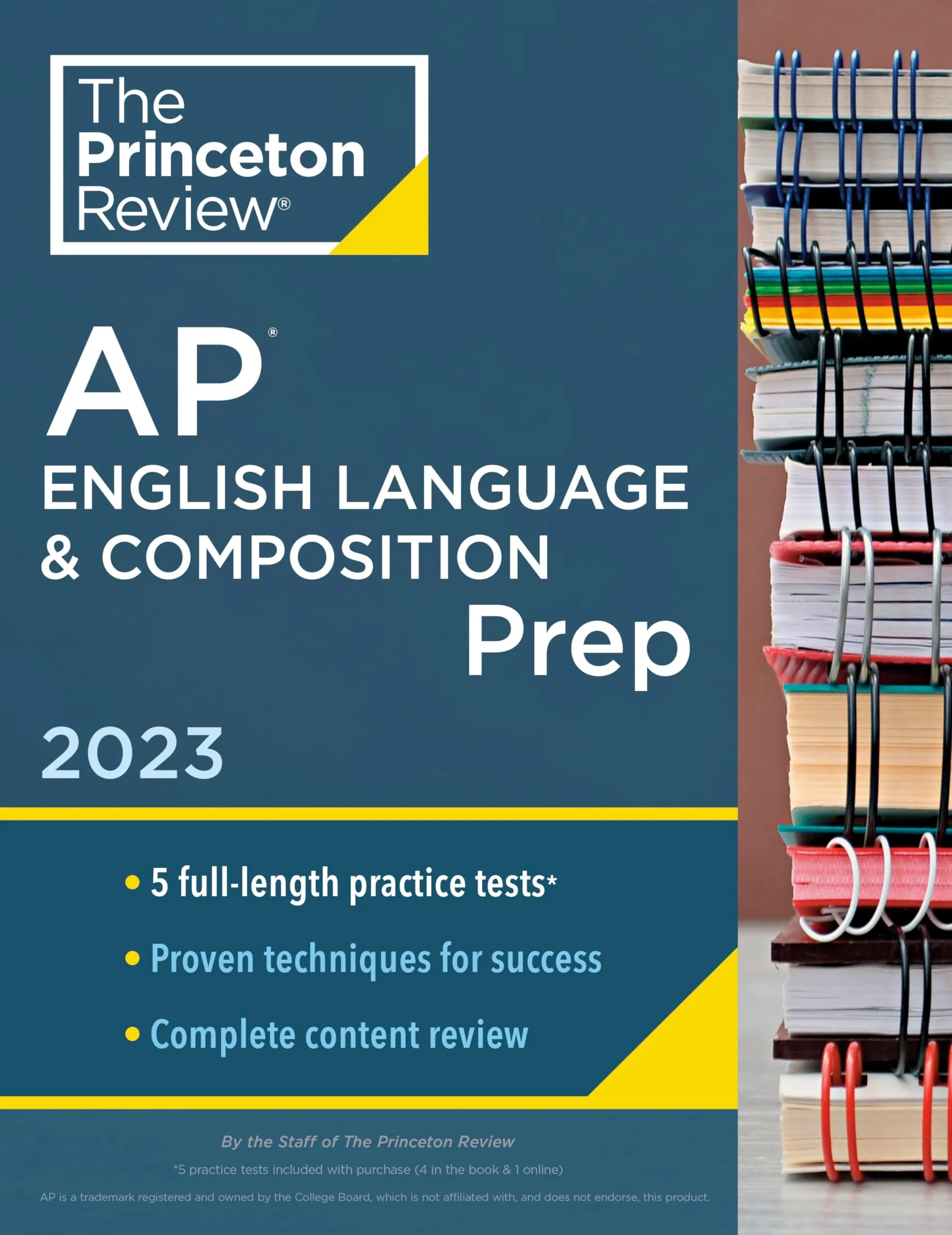 The Princeton Review®

AP®
ENGLISH LANGUAGE & COMPOSITION
Prep

2023

• 5 full-length practice tests*
• Proven techniques for success
• Complete content review

By the Staff of The Princeton Review

*5 practice tests included with purchase (4 in the book & 1 online)

AP is a trademark registered and owned by the College Board, which is not affiliated with, and does not endorse, this product.